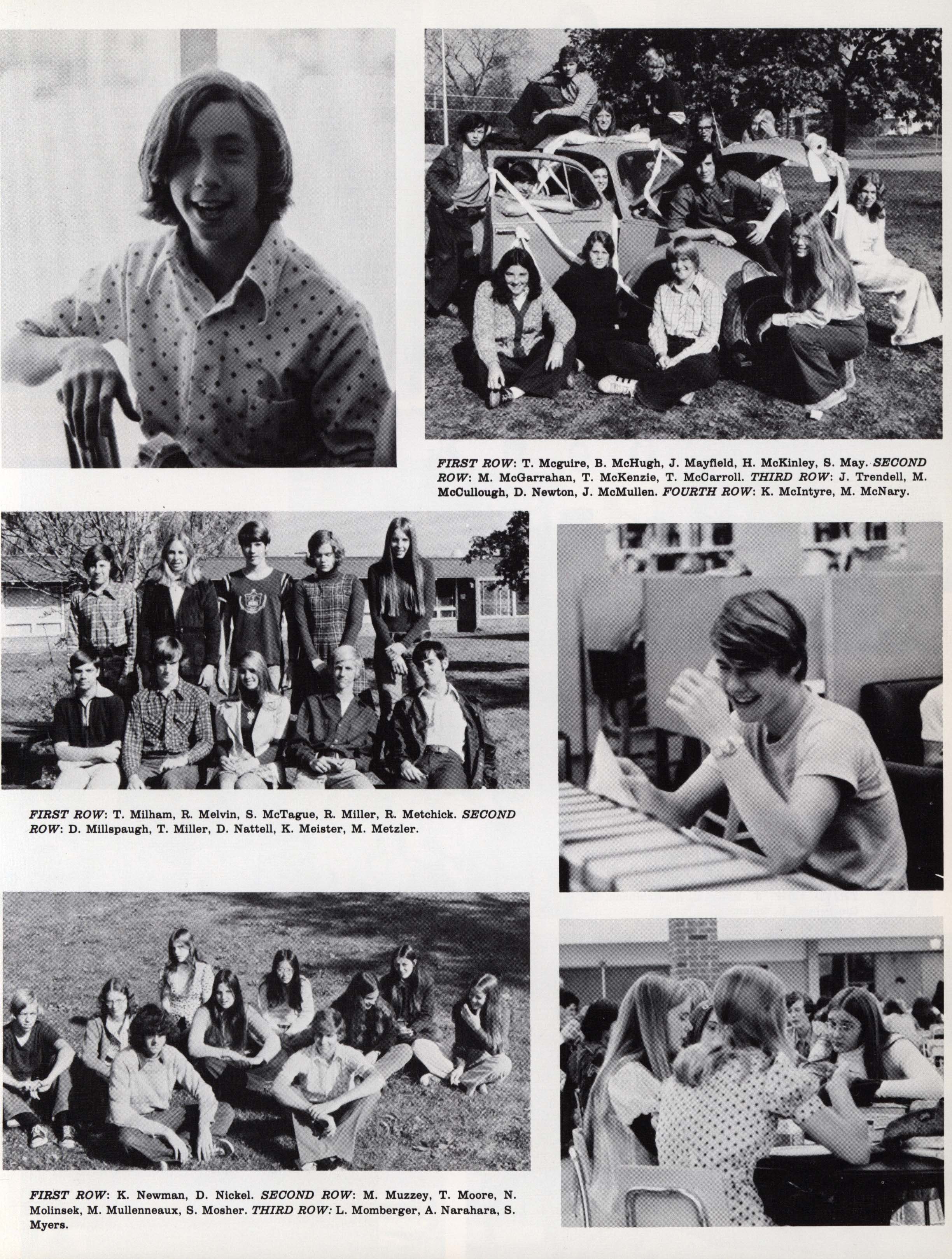 FIRST ROW: T. Mcguire, B. McHugh, J. Mayfield, H. McKinley, S. May. SECOND ROW: M. McGarrahan, T. McKenzie, T. McCarroll. THIRD ROW: J. Trendell, M. McCullough, D. Newton, J. McMullen. FOURTH ROW: K. McIntyre, M. McNary.

FIRST ROW: T. Milham, R. Melvin, S. McTague, R. Miller, R. Metchick. SECOND ROW: D. Millspaugh, T. Miller, D. Nattell, K. Meister, M. Metzler.

FIRST ROW: K. Newman, D. Nickel. SECOND ROW: M. Muzzey, T. Moore, N. Molinsek, M. Mullenneaux, S. Mosher. THIRD ROW: L. Momberger, A. Narahara, S. Myers.